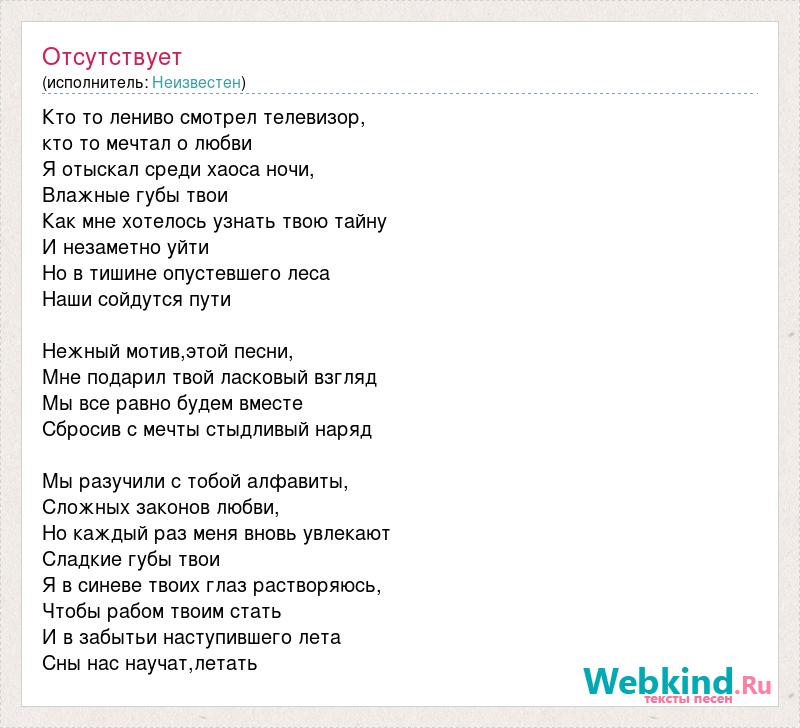 Отсутствует
(исполнитель: Неизвестен)

Кто то лениво смотрел телевизор,
кто то мечтал о любви
Я отыскал среди хаоса ночи,
Влажные губы твои
Как мне хотелось узнать твою тайну
И незаметно уйти
Но в тишине опустевшего леса
Наши сойдутся пути

Нежный мотив,этой песни,
Мне подарил твой ласковый взгляд
Мы все равно будем вместе
Сбросив с мечты стыдливый наряд

Мы разучили с тобой алфавиты,
Сложных законов любви,
Но каждый раз меня вновь увлекают
Сладкие губы твои
Я в синеве твоих глаз растворяюсь,
Чтобы рабом твоим стать
И в забытьи наступившего лета
Сны нас научат,летать

Webkind.Ru
тексты песен